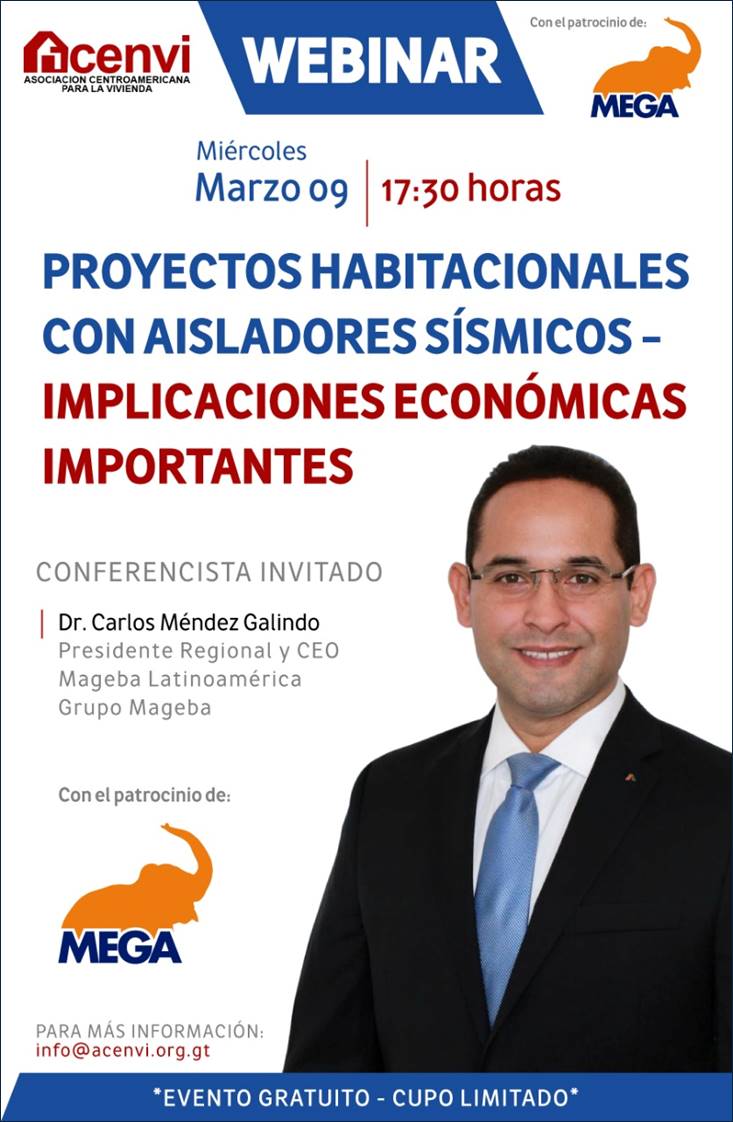 acenvi
ASOCIACION CENTROAMERICANA PARA LA VIVIENDA

WEBINAR

Con el patrocinio de:
MEGA

Miércoles
Marzo 09 | 17:30 horas

PROYECTOS HABITACIONALES CON AISLADORES SÍSMICOS – IMPLICACIONES ECONÓMICAS IMPORTANTES

CONFERENCISTA INVITADO

Dr. Carlos Méndez Galindo
Presidente Regional y CEO
Mageba Latinoamérica
Grupo Mageba

Con el patrocinio de:
MEGA

PARA MÁS INFORMACIÓN:
info@acenvi.org.gt

*EVENTO GRATUITO - CUPO LIMITADO*